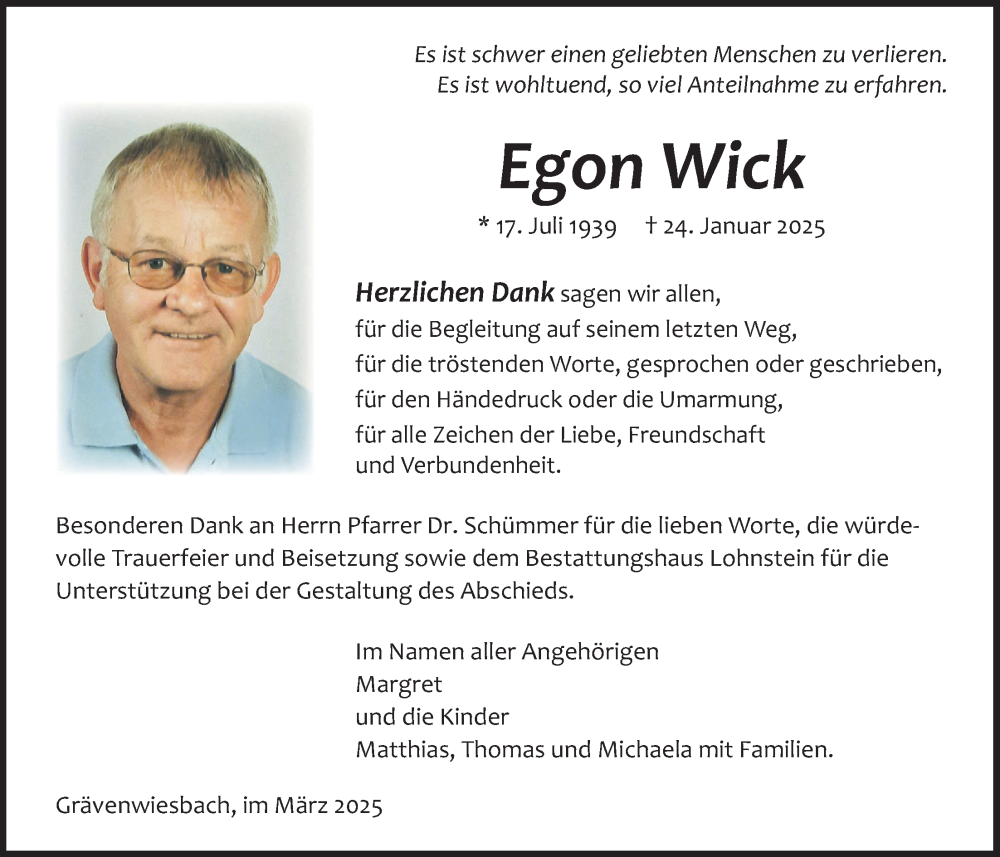 Es ist schwer einen geliebten Menschen zu verlieren.
Es ist wohltuend, so viel Anteilnahme zu erfahren.

Egon Wick

* 17. Juli 1939 † 24. Januar 2025

Herzlichen Dank sagen wir allen,
für die Begleitung auf seinem letzten Weg,
für die tröstenden Worte, gesprochen oder geschrieben,
für den Händedruck oder die Umarmung,
für alle Zeichen der Liebe, Freundschaft
und Verbundenheit.

Besonderen Dank an Herrn Pfarrer Dr. Schümmer für die lieben Worte, die würdevolle Trauerfeier und Beisetzung sowie dem Bestattungshaus Lohnstein für die Unterstützung bei der Gestaltung des Abschieds.

Im Namen aller Angehörigen
Margret
und die Kinder
Matthias, Thomas und Michaela mit Familien.

Grävenwiesbach, im März 2025